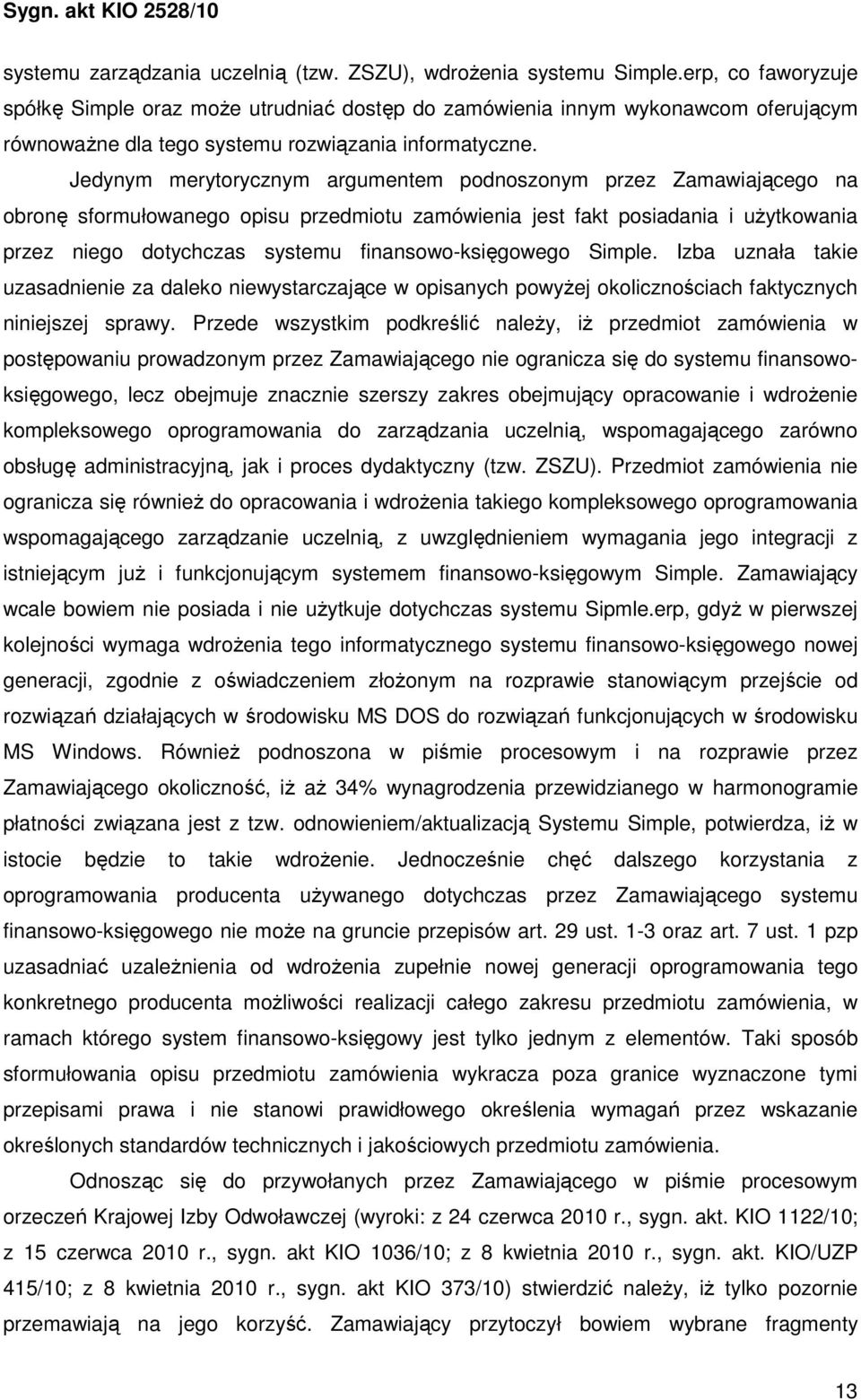 Sygn. akt KIO 2528/10

systemu zarządzania uczelnią (tzw. ZSZU), wdrożenia systemu Simple.erp, co faworyzuje spółkę Simple oraz może utrudniać dostęp do zamówienia innym wykonawcom oferującym równoważne dla tego systemu rozwiązania informatyczne.

Jedynym merytorycznym argumentem podnoszonym przez Zamawiającego na obronę sformułowanego opisu przedmiotu zamówienia jest fakt posiadania i użytkowania przez niego dotychczas systemu finansowo-księgowego Simple. Izba uznała takie uzasadnienie za daleko niewystarczające w opisanych powyżej okolicznościach faktycznych niniejszej sprawy. Przede wszystkim podkreślić należy, iż przedmiot zamówienia w postępowaniu prowadzonym przez Zamawiającego nie ogranicza się do systemu finansowo-księgowego, lecz obejmuje znacznie szerszy zakres obejmujący opracowanie i wdrożenie kompleksowego oprogramowania do zarządzania uczelnią, wspomagającego zarówno obsługę administracyjną, jak i proces dydaktyczny (tzw. ZSZU). Przedmiot zamówienia nie ogranicza się również do opracowania i wdrożenia takiego kompleksowego oprogramowania wspomagającego zarządzanie uczelnią, z uwzględnieniem wymagania jego integracji z istniejącym już i funkcjonującym systemem finansowo-księgowym Simple. Zamawiający wcale bowiem nie posiada i nie użytkuje dotychczas systemu Sipmle.erp, gdyż w pierwszej kolejności wymaga wdrożenia tego informatycznego systemu finansowo-księgowego nowej generacji, zgodnie z oświadczeniem złożonym na rozprawie stanowiącym przejście od rozwiązań działających w środowisku MS DOS do rozwiązań funkcjonujących w środowisku MS Windows. Również podnoszona w piśmie procesowym i na rozprawie przez Zamawiającego okoliczność, iż aż 34% wynagrodzenia przewidzianego w harmonogramie płatności związana jest z tzw. odnowieniem/aktualizacją Systemu Simple, potwierdza, iż w istocie będzie to takie wdrożenie. Jednocześnie chęć dalszego korzystania z oprogramowania producenta używanego dotychczas przez Zamawiającego systemu finansowo-księgowego nie może na gruncie przepisów art. 29 ust. 1-3 oraz art. 7 ust. 1 pzp uzasadniać uzależnienia od wdrożenia zupełnie nowej generacji oprogramowania tego konkretnego producenta możliwości realizacji całego zakresu przedmiotu zamówienia, w ramach którego system finansowo-księgowy jest tylko jednym z elementów. Taki sposób sformułowania opisu przedmiotu zamówienia wykracza poza granice wyznaczone tymi przepisami prawa i nie stanowi prawidłowego określenia wymagań przez wskazanie określonych standardów technicznych i jakościowych przedmiotu zamówienia.

Odnosząc się do przywołanych przez Zamawiającego w piśmie procesowym orzeczeń Krajowej Izby Odwoławczej (wyroki: z 24 czerwca 2010 r., sygn. akt. KIO 1122/10; z 15 czerwca 2010 r., sygn. akt KIO 1036/10; z 8 kwietnia 2010 r., sygn. akt. KIO/UZP 415/10; z 8 kwietnia 2010 r., sygn. akt KIO 373/10) stwierdzić należy, iż tylko pozornie przemawiają na jego korzyść. Zamawiający przytoczył bowiem wybrane fragmenty

13